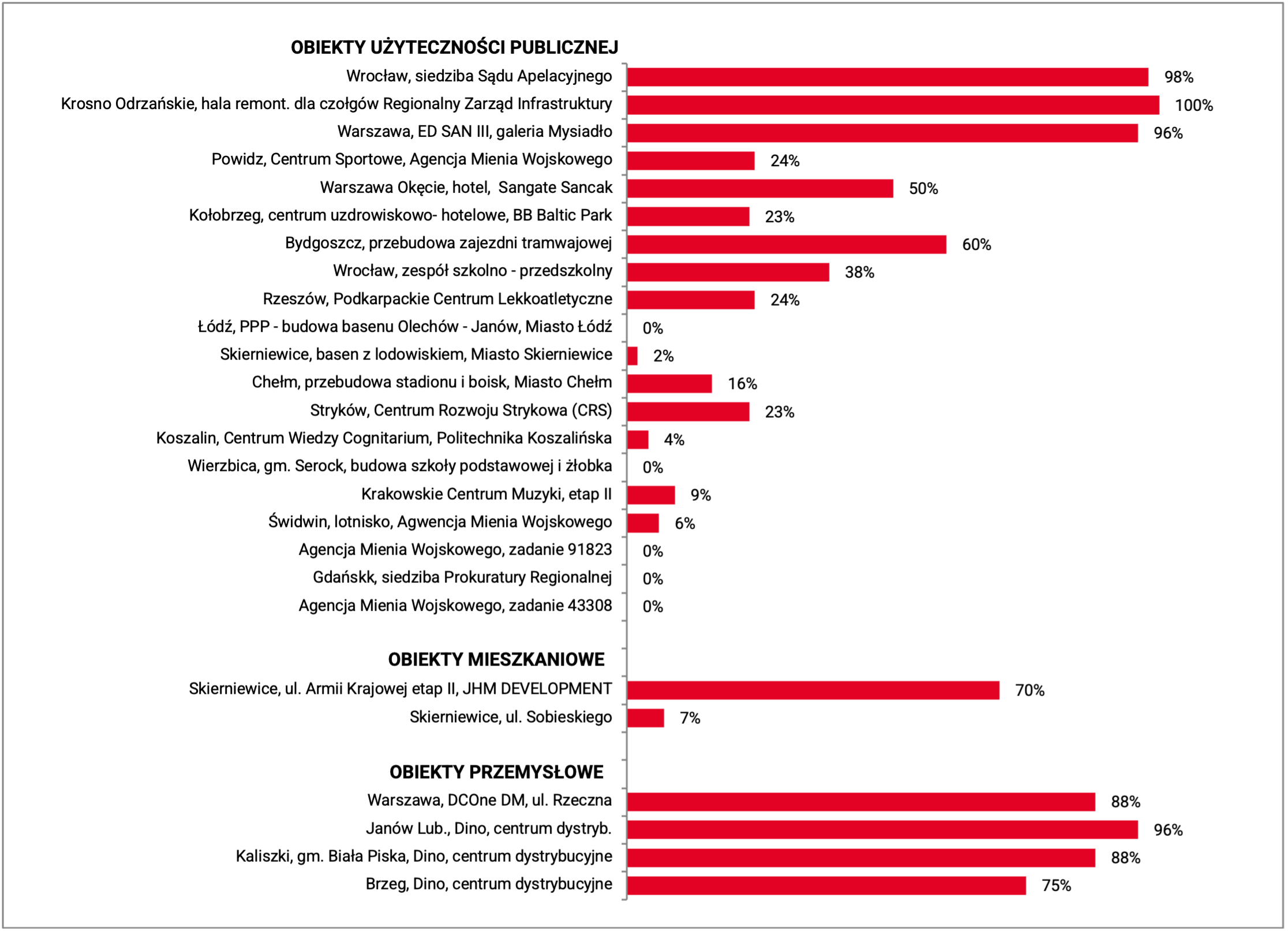 OBIEKTY UŻYTECZNOŚCI PUBLICZNEJ
Wrocław, siedziba Sądu Apelacyjnego 98%
Krosno Odrzańskie, hala remont. dla czołgów Regionalny Zarząd Infrastruktury 100%
Warszawa, ED SAN III, galeria Mysiadło 96%
Powidz, Centrum Sportowe, Agencja Mienia Wojskowego 24%
Warszawa Okęcie, hotel, Sangate Sancak 50%
Kołobrzeg, centrum uzdrowiskowo- hotelowe, BB Baltic Park 23%
Bydgoszcz, przebudowa zajezdni tramwajowej 60%
Wrocław, zespół szkolno - przedszkolny 38%
Rzeszów, Podkarpackie Centrum Lekkoatletyczne 24%
Łódź, PPP - budowa basenu Olechów - Janów, Miasto Łódź 0%
Skierniewice, basen z lodowiskiem, Miasto Skierniewice 2%
Chełm, przebudowa stadionu i boisk, Miasto Chełm 16%
Stryków, Centrum Rozwoju Strykowa (CRS) 23%
Koszalin, Centrum Wiedzy Cognitarium, Politechnika Koszalińska 4%
Wierzbica, gm. Serock, budowa szkoły podstawowej i żłobka 0%
Krakowskie Centrum Muzyki, etap II 9%
Świdwin, lotnisko, Agwencja Mienia Wojskowego 6%
Agencja Mienia Wojskowego, zadanie 91823 0%
Gdańskk, siedziba Prokuratury Regionalnej 0%
Agencja Mienia Wojskowego, zadanie 43308 0%

OBIEKTY MIESZKANIOWE
Skierniewice, ul. Armii Krajowej etap II, JHM DEVELOPMENT 70%
Skierniewice, ul. Sobieskiego 7%

OBIEKTY PRZEMYSŁOWE
Warszawa, DCOne DM, ul. Rzeczna 88%
Janów Lub., Dino, centrum dystryb. 96%
Kaliszki, gm. Biała Piska, Dino, centrum dystrybucyjne 88%
Brzeg, Dino, centrum dystrybucyjne 75%